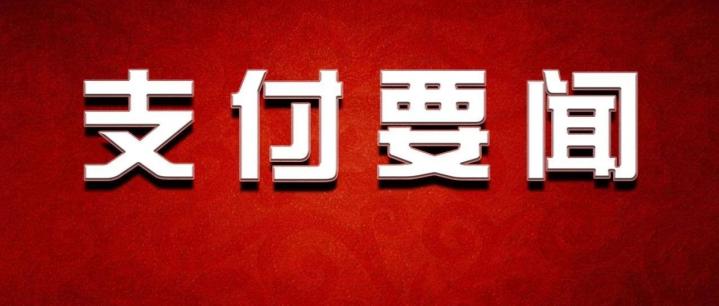 支付要闻